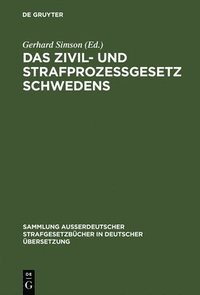 DE GRUYTER

Gerhard Simson (Ed.)

DAS ZIVIL- UND STRAFPROZESSGESETZ SCHWEDENS

SAMMLUNG AUSSERDEUTSCHER STRAFGESETZBÜCHER IN DEUTSCHER ÜBERSETZUNG

DE G